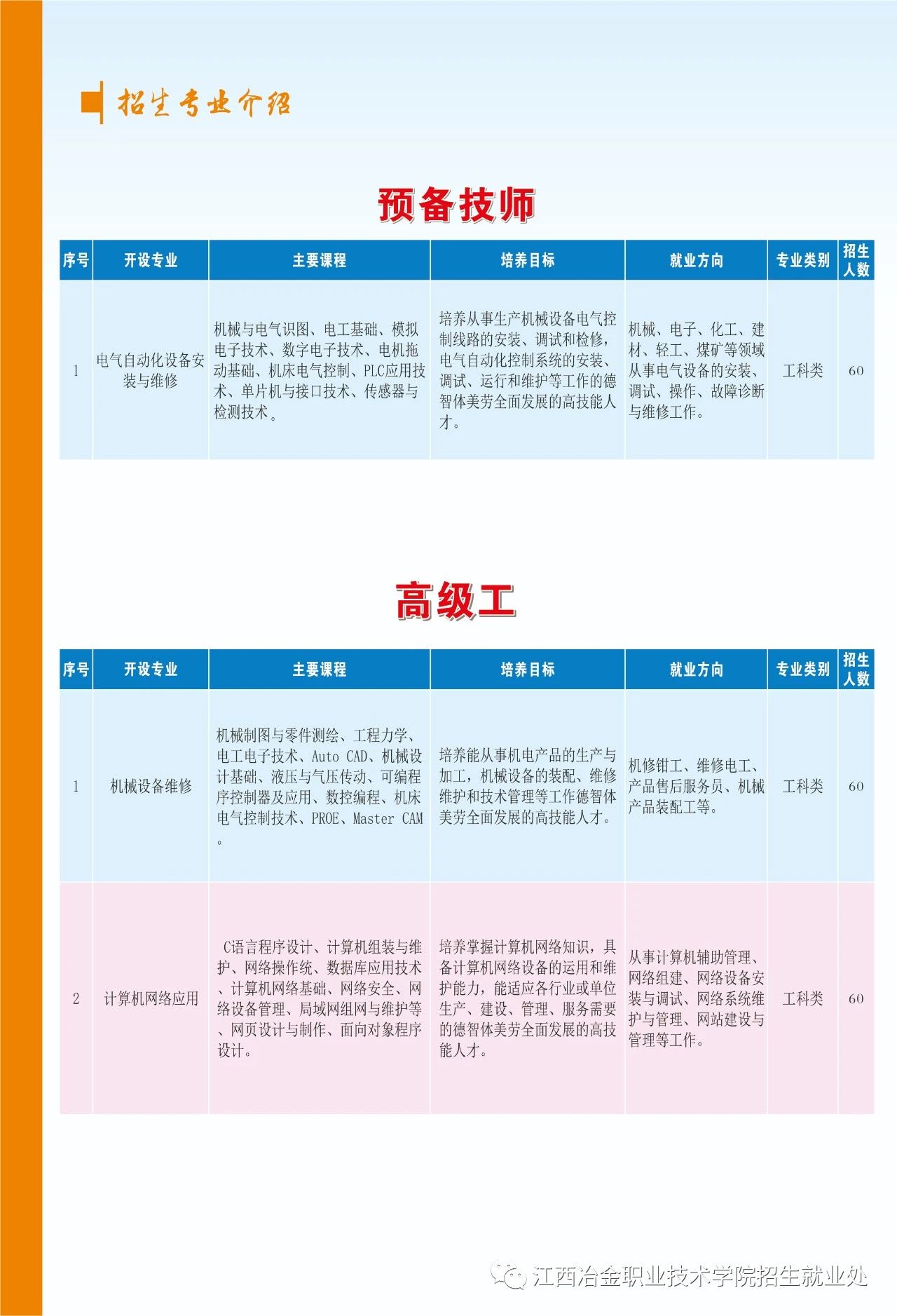 招生专业介绍

预备技师

| 序号 | 开设专业 | 主要课程 | 培养目标 | 就业方向 | 专业类别 | 招生人数 |
|---|---|---|---|---|---|---|
| 1 | 电气自动化设备安装与维修 | 机械与电气识图、电工基础、模拟电子技术、数字电子技术、电机拖动基础、机床电气控制、PLC应用技术、单片机与接口技术、传感器与检测技术。 | 培养从事生产机械设备电气控制线路的安装、调试和检修，电气自动化控制系统的安装、调试、运行和维护等工作的德智体美劳全面发展的高技能人才。 | 机械、电子、化工、建材、轻工、煤矿等领域从事电气设备的安装、调试、操作、故障诊断与维修工作。 | 工科类 | 60 |

高级工

| 序号 | 开设专业 | 主要课程 | 培养目标 | 就业方向 | 专业类别 | 招生人数 |
|---|---|---|---|---|---|---|
| 1 | 机械设备维修 | 机械制图与零件测绘、工程力学、电工电子技术、Auto CAD、机械设计基础、液压与气压传动、可编程序控制器及应用、数控编程、机床电气控制技术、PROE、Master CAM。 | 培养能从事机电产品的生产与加工，机械设备的装配、维修维护和技术管理等工作德智体美劳全面发展的高技能人才。 | 机修钳工、维修电工、产品售后服务员、机械产品装配工等。 | 工科类 | 60 |
| 2 | 计算机网络应用 | C语言程序设计、计算机组装与维护、网络操作统、数据库应用技术、计算机网络基础、网络安全、网络设备管理、局域网组网与维护等、网页设计与制作、面向对象程序设计。 | 培养掌握计算机网络知识，具备计算机网络设备的运用和维护能力，能适应各行业或单位生产、建设、管理、服务需要的德智体美劳全面发展的高技能人才。 | 从事计算机辅助管理、网络组建、网络设备安装与调试、网络系统维护与管理、网站建设与管理等工作。 | 工科类 | 60 |

江西冶金职业技术学院招生就业处